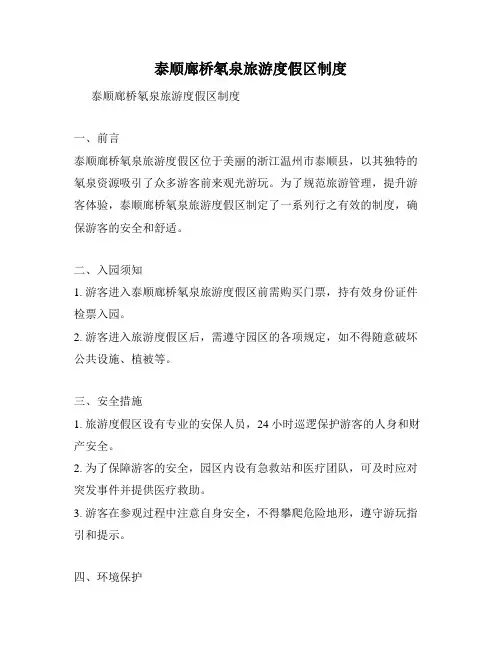 泰顺廊桥氡泉旅游度假区制度

泰顺廊桥氡泉旅游度假区制度

一、前言

泰顺廊桥氡泉旅游度假区位于美丽的浙江温州市泰顺县，以其独特的氡泉资源吸引了众多游客前来观光游玩。为了规范旅游管理，提升游客体验，泰顺廊桥氡泉旅游度假区制定了一系列行之有效的制度，确保游客的安全和舒适。

二、入园须知

1. 游客进入泰顺廊桥氡泉旅游度假区前需购买门票，持有效身份证件检票入园。

2. 游客进入旅游度假区后，需遵守园区的各项规定，如不得随意破坏公共设施、植被等。

三、安全措施

1. 旅游度假区设有专业的安保人员，24 小时巡逻保护游客的人身和财产安全。

2. 为了保障游客的安全，园区内设有急救站和医疗团队，可及时应对突发事件并提供医疗救助。

3. 游客在参观过程中注意自身安全，不得攀爬危险地形，遵守游玩指引和提示。

四、环境保护